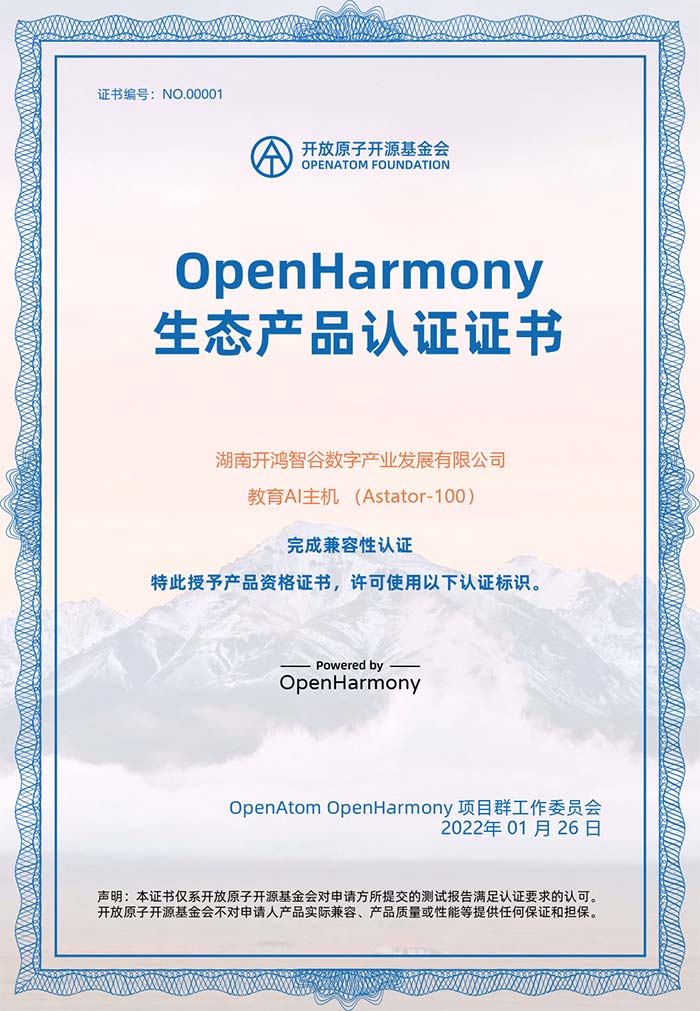 证书编号：NO.00001

开放原子开源基金会
OPENATOM FOUNDATION

OpenHarmony
生态产品认证证书

湖南开鸿智谷数字产业发展有限公司

教育AI主机 （Astator-100）

完成兼容性认证

特此授予产品资格证书，许可使用以下认证标识。

Powered by
OpenHarmony

OpenAtom OpenHarmony 项目群工作委员会
2022年 01 月 26 日

声明：本证书仅系开放原子开源基金会对申请方所提交的测试报告满足认证要求的认可。开放原子开源基金会不对申请人产品实际兼容、产品质量或性能等提供任何保证和担保。